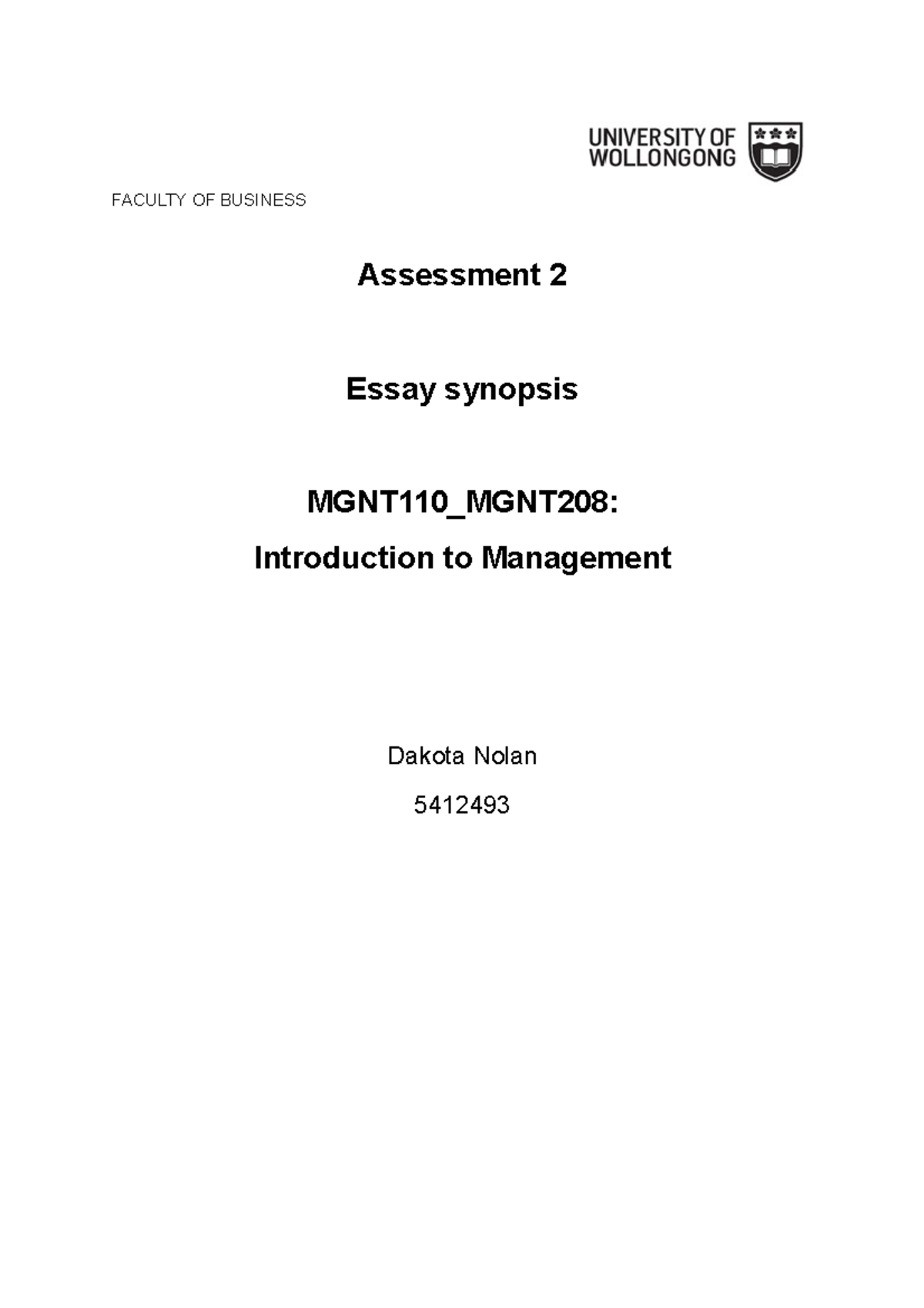 UNIVERSITY OF WOLLONGONG

FACULTY OF BUSINESS

Assessment 2

Essay synopsis

MGNT110_MGNT208:

Introduction to Management

Dakota Nolan

5412493